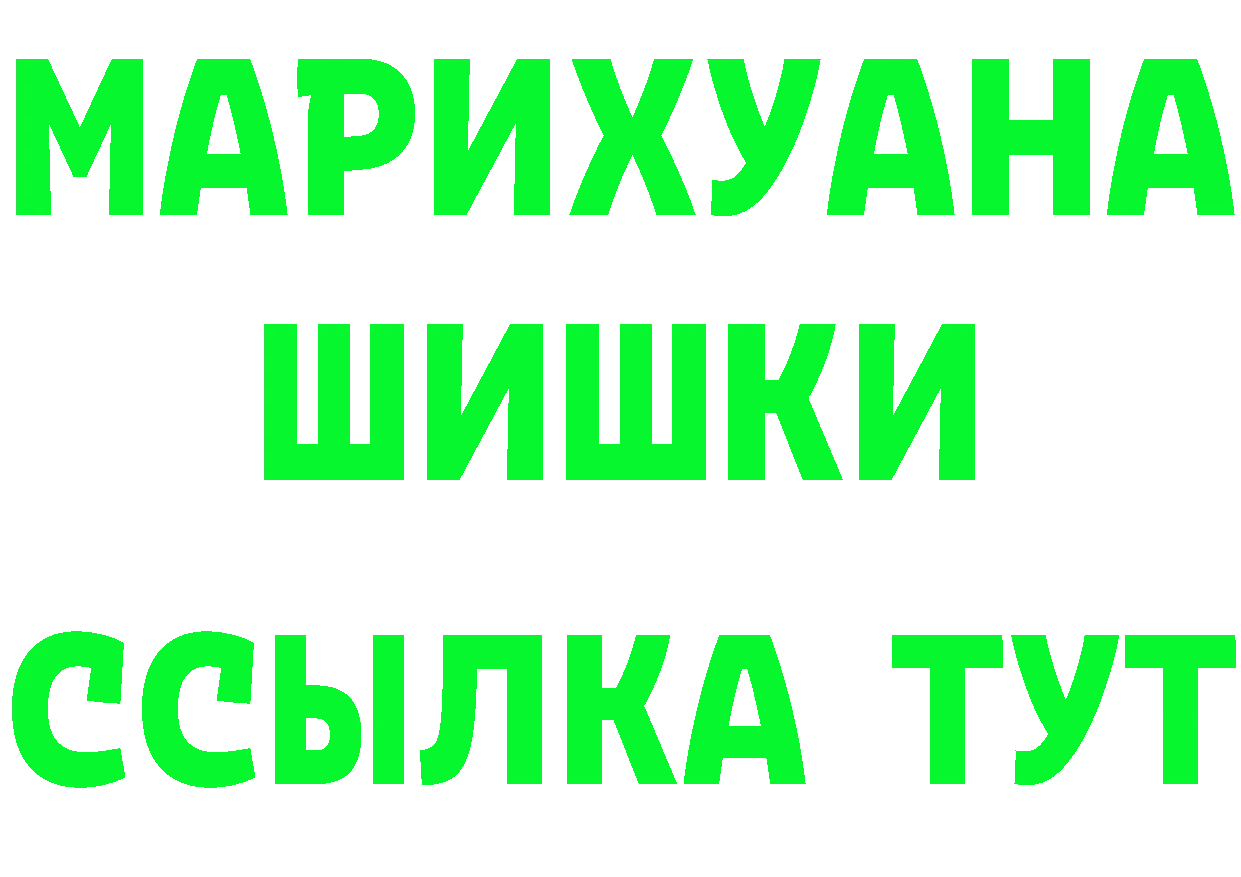 МАРИХУАНА
ШИШКИ
ССЫЛКА ТУТ